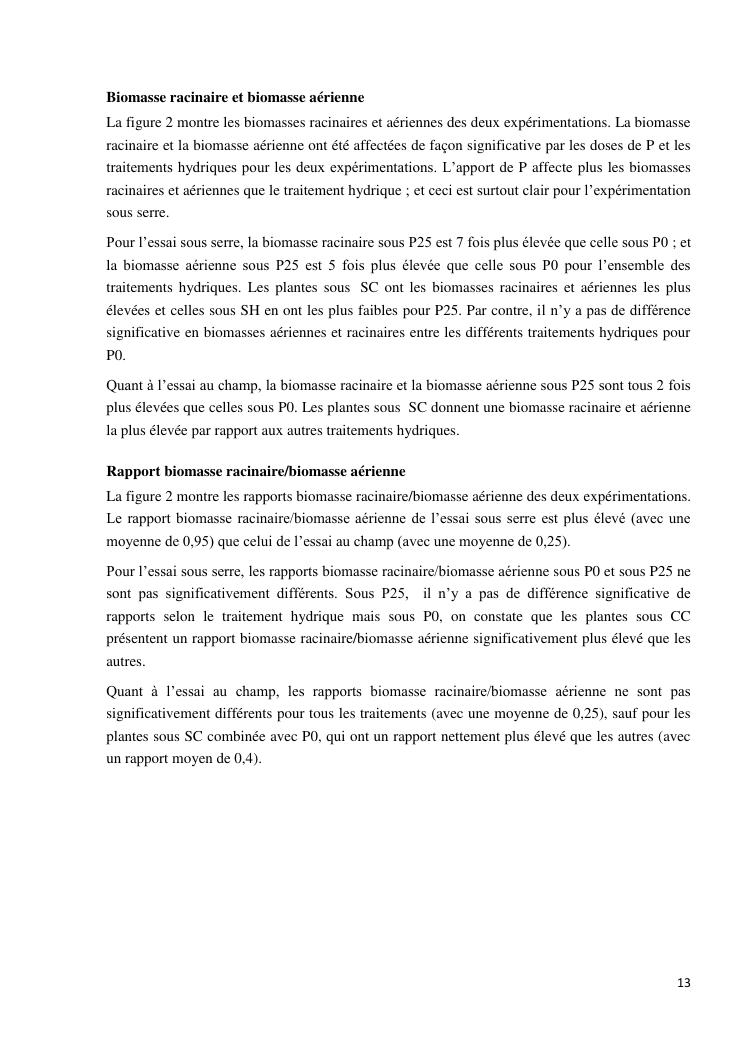 **Biomasse racinaire et biomasse aérienne**

La figure 2 montre les biomasses racinaires et aériennes des deux expérimentations. La biomasse racinaire et la biomasse aérienne ont été affectées de façon significative par les doses de P et les traitements hydriques pour les deux expérimentations. L'apport de P affecte plus les biomasses racinaires et aériennes que le traitement hydrique ; et ceci est surtout clair pour l'expérimentation sous serre.

Pour l'essai sous serre, la biomasse racinaire sous P25 est 7 fois plus élevée que celle sous P0 ; et la biomasse aérienne sous P25 est 5 fois plus élevée que celle sous P0 pour l'ensemble des traitements hydriques. Les plantes sous SC ont les biomasses racinaires et aériennes les plus élevées et celles sous SH en ont les plus faibles pour P25. Par contre, il n'y a pas de différence significative en biomasses aériennes et racinaires entre les différents traitements hydriques pour P0.

Quant à l'essai au champ, la biomasse racinaire et la biomasse aérienne sous P25 sont tous 2 fois plus élevées que celles sous P0. Les plantes sous SC donnent une biomasse racinaire et aérienne la plus élevée par rapport aux autres traitements hydriques.

**Rapport biomasse racinaire/biomasse aérienne**

La figure 2 montre les rapports biomasse racinaire/biomasse aérienne des deux expérimentations. Le rapport biomasse racinaire/biomasse aérienne de l'essai sous serre est plus élevé (avec une moyenne de 0,95) que celui de l'essai au champ (avec une moyenne de 0,25).

Pour l'essai sous serre, les rapports biomasse racinaire/biomasse aérienne sous P0 et sous P25 ne sont pas significativement différents. Sous P25, il n'y a pas de différence significative de rapports selon le traitement hydrique mais sous P0, on constate que les plantes sous CC présentent un rapport biomasse racinaire/biomasse aérienne significativement plus élevé que les autres.

Quant à l'essai au champ, les rapports biomasse racinaire/biomasse aérienne ne sont pas significativement différents pour tous les traitements (avec une moyenne de 0,25), sauf pour les plantes sous SC combinée avec P0, qui ont un rapport nettement plus élevé que les autres (avec un rapport moyen de 0,4).

13